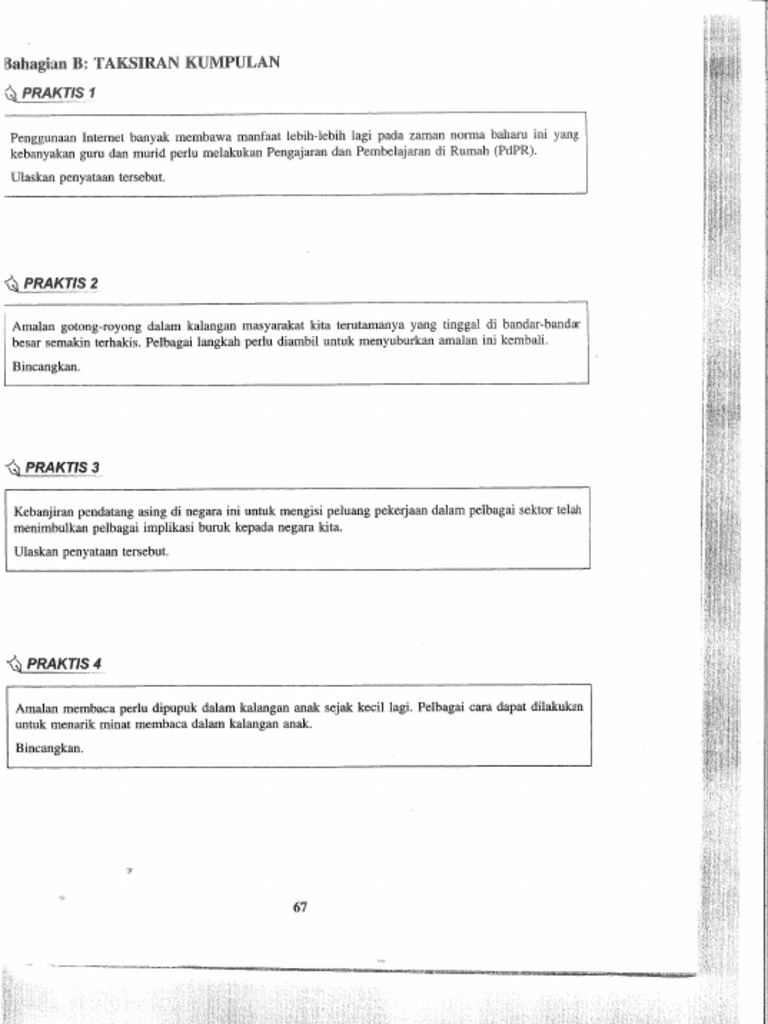 Bahagian B: TAKSIRAN KUMPULAN

PRAKTIS 1

Penggunaan Internet banyak membawa manfaat lebih-lebih lagi pada zaman norma baharu ini yang kebanyakan guru dan murid perlu melakukan Pengajaran dan Pembelajaran di Rumah (PdPR).

Ulaskan penyataan tersebut.

PRAKTIS 2

Amalan gotong-royong dalam kalangan masyarakat kita terutamanya yang tinggal di bandar-bandar besar semakin terhakis. Pelbagai langkah perlu diambil untuk menyuburkan amalan ini kembali.

Bincangkan.

PRAKTIS 3

Kebanjiran pendatang asing di negara ini untuk mengisi peluang pekerjaan dalam pelbagai sektor telah menimbulkan pelbagai implikasi buruk kepada negara kita.

Ulaskan penyataan tersebut.

PRAKTIS 4

Amalan membaca perlu dipupuk dalam kalangan anak sejak kecil lagi. Pelbagai cara dapat dilakukan untuk menarik minat membaca dalam kalangan anak.

Bincangkan.

67